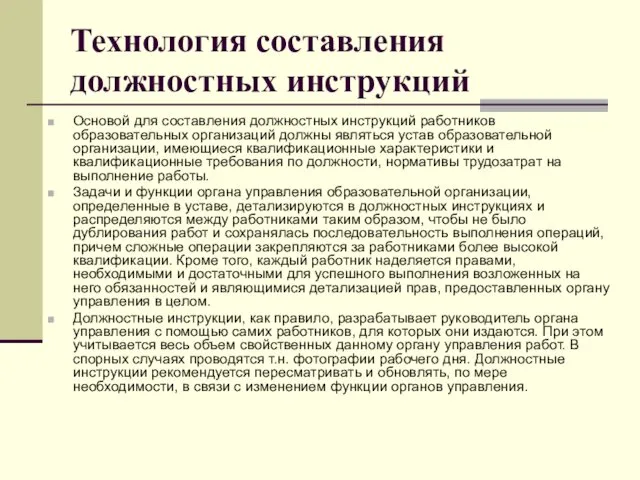 Технология составления должностных инструкций

Основой для составления должностных инструкций работников образовательных организаций должны являться устав образовательной организации, имеющиеся квалификационные характеристики и квалификационные требования по должности, нормативы трудозатрат на выполнение работы.

Задачи и функции органа управления образовательной организации, определенные в уставе, детализируются в должностных инструкциях и распределяются между работниками таким образом, чтобы не было дублирования работ и сохранялась последовательность выполнения операций, причем сложные операции закрепляются за работниками более высокой квалификации. Кроме того, каждый работник наделяется правами, необходимыми и достаточными для успешного выполнения возложенных на него обязанностей и являющимися детализацией прав, предоставленных органу управления в целом.

Должностные инструкции, как правило, разрабатывает руководитель органа управления с помощью самих работников, для которых они издаются. При этом учитывается весь объем свойственных данному органу управления работ. В спорных случаях проводятся т.н. фотографии рабочего дня. Должностные инструкции рекомендуется пересматривать и обновлять, по мере необходимости, в связи с изменением функции органов управления.